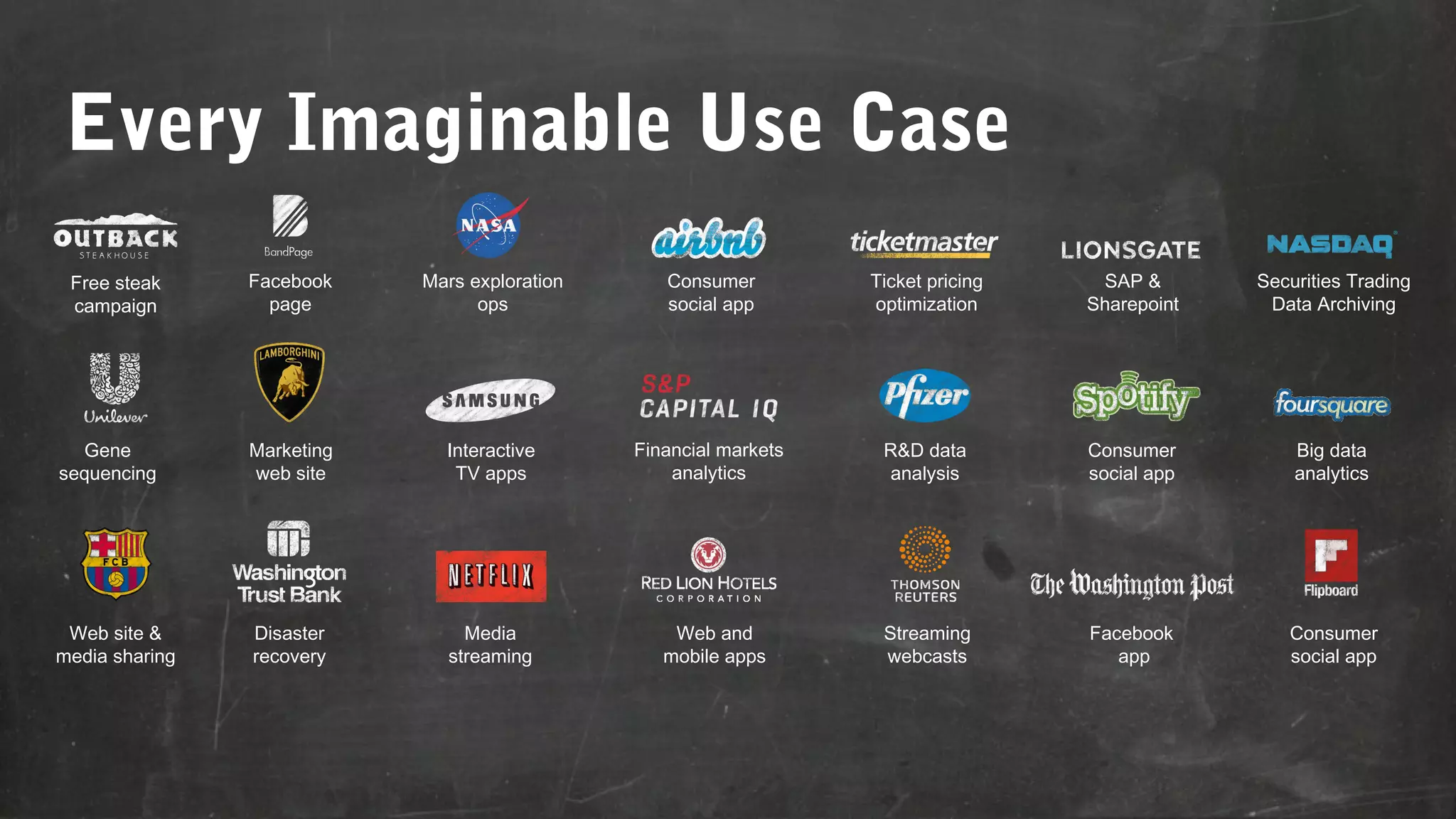 Every Imaginable Use Case

OUTBACK STEAKHOUSE
Free steak campaign

BandPage
Facebook page

NASA
Mars exploration ops

airbnb
Consumer social app

ticketmaster
Ticket pricing optimization

LIONSGATE
SAP & Sharepoint

NASDAQ
Securities Trading Data Archiving

Unilever
Gene sequencing

LAMBORGHINI
Marketing web site

SAMSUNG
Interactive TV apps

S&P CAPITAL IQ
Financial markets analytics

Pfizer
R&D data analysis

Spotify
Consumer social app

foursquare
Big data analytics

FCB
Web site & media sharing

Washington Trust Bank
Disaster recovery

NETFLIX
Media streaming

RED LION HOTELS CORPORATION
Web and mobile apps

THOMSON REUTERS
Streaming webcasts

The Washington Post
Facebook app

Flipboard
Consumer social app